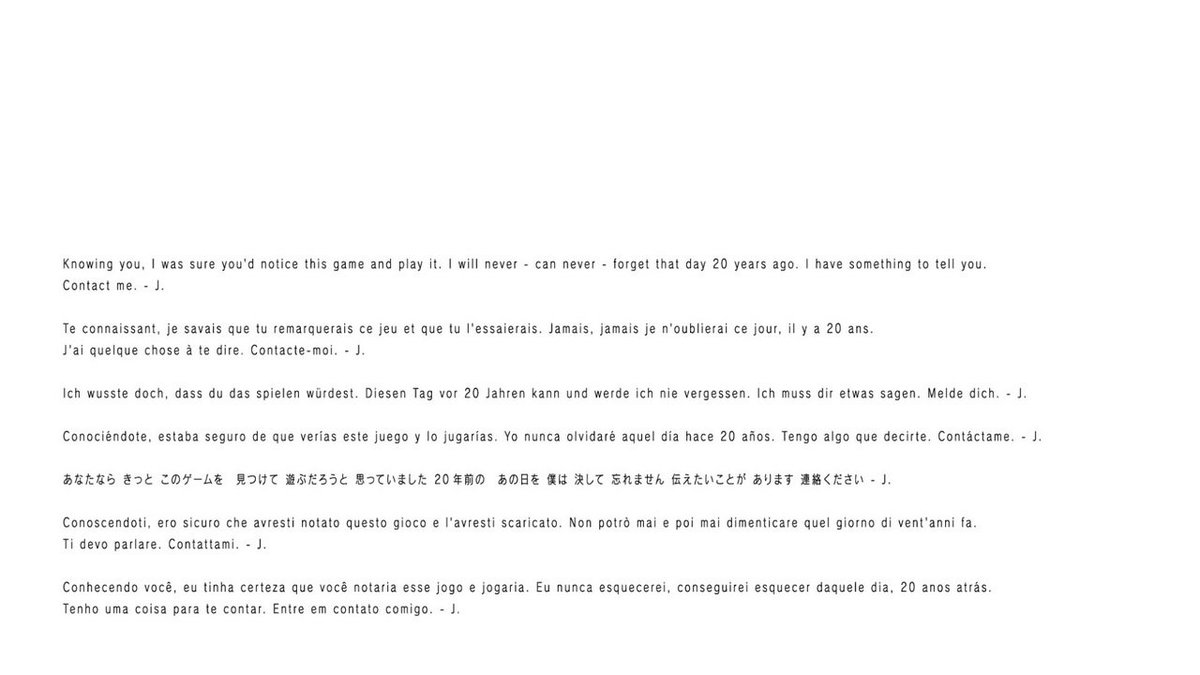 Knowing you, I was sure you'd notice this game and play it. I will never - can never - forget that day 20 years ago. I have something to tell you. Contact me. - J.

Te connaissant, je savais que tu remarquerais ce jeu et que tu l'essaierais. Jamais, jamais je n'oublierai ce jour, il y a 20 ans. J'ai quelque chose à te dire. Contacte-moi. - J.

Ich wusste doch, dass du das spielen würdest. Diesen Tag vor 20 Jahren kann und werde ich nie vergessen. Ich muss dir etwas sagen. Melde dich. - J.

Conociéndote, estaba seguro de que verías este juego y lo jugarías. Yo nunca olvidaré aquel día hace 20 años. Tengo algo que decirte. Contáctame. - J.

あなたなら きっと このゲームを 見つけて 遊ぶだろうと 思っていました 20年前の あの日を 僕は 決して 忘れません 伝えたいことが あります 連絡ください - J.

Conoscendoti, ero sicuro che avresti notato questo gioco e l'avresti scaricato. Non potrò mai e poi mai dimenticare quel giorno di vent'anni fa. Ti devo parlare. Contattami. - J.

Conhecendo você, eu tinha certeza que você notaria esse jogo e jogaria. Eu nunca esquecerei, conseguirei esquecer daquele dia, 20 anos atrás. Tenho uma coisa para te contar. Entre em contato comigo. - J.